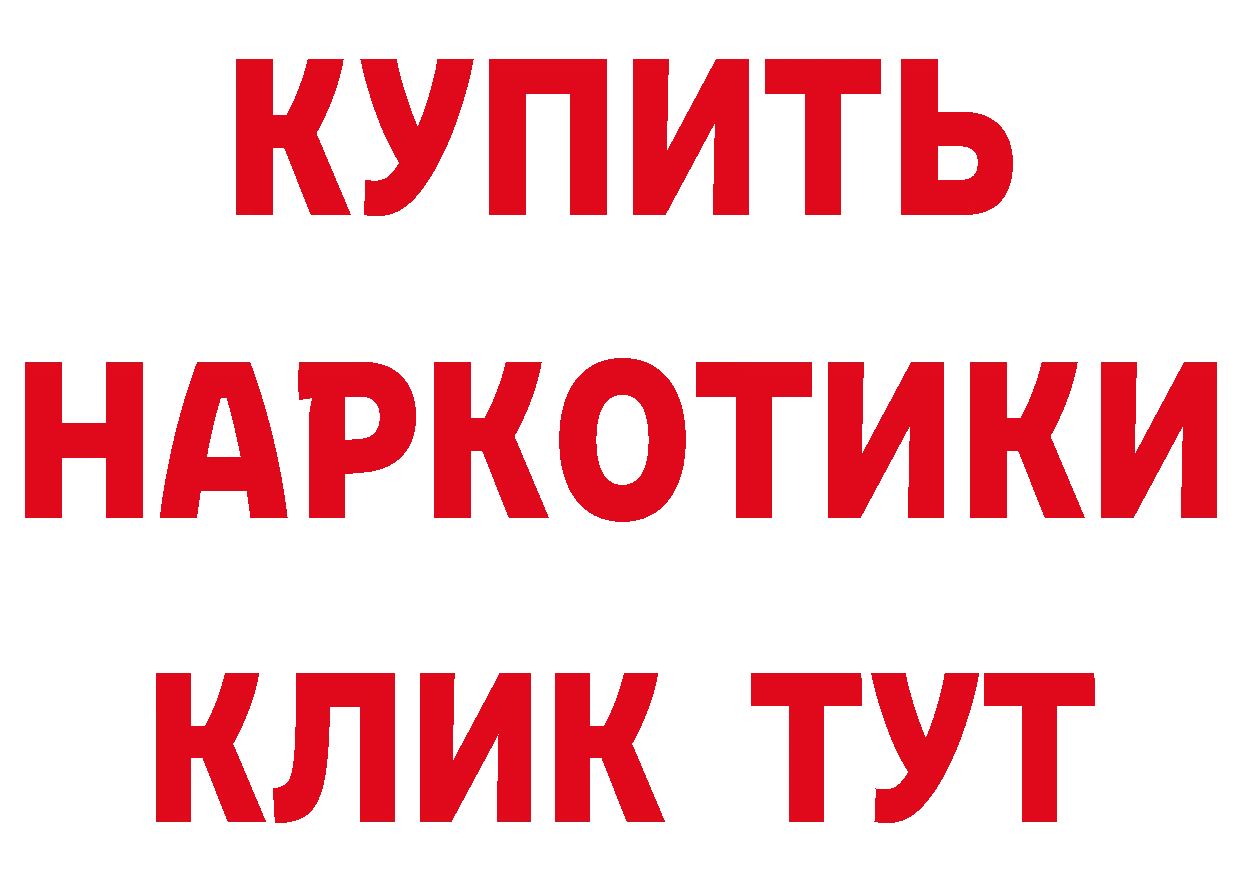 КУПИТЬ
НАРКОТИКИ
КЛИК ТУТ